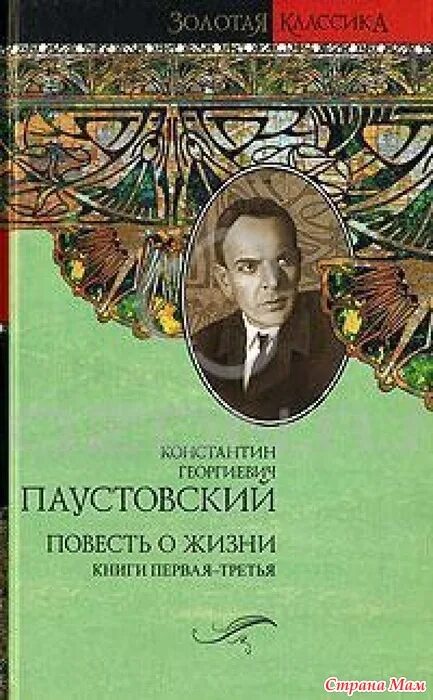 ЗОЛОТАЯ КЛАССИКА

КОНСТАНТИН ГЕОРГИЕВИЧ
ПАУСТОВСКИЙ

ПОВЕСТЬ О ЖИЗНИ
КНИГИ ПЕРВАЯ–ТРЕТЬЯ

Страна Мам